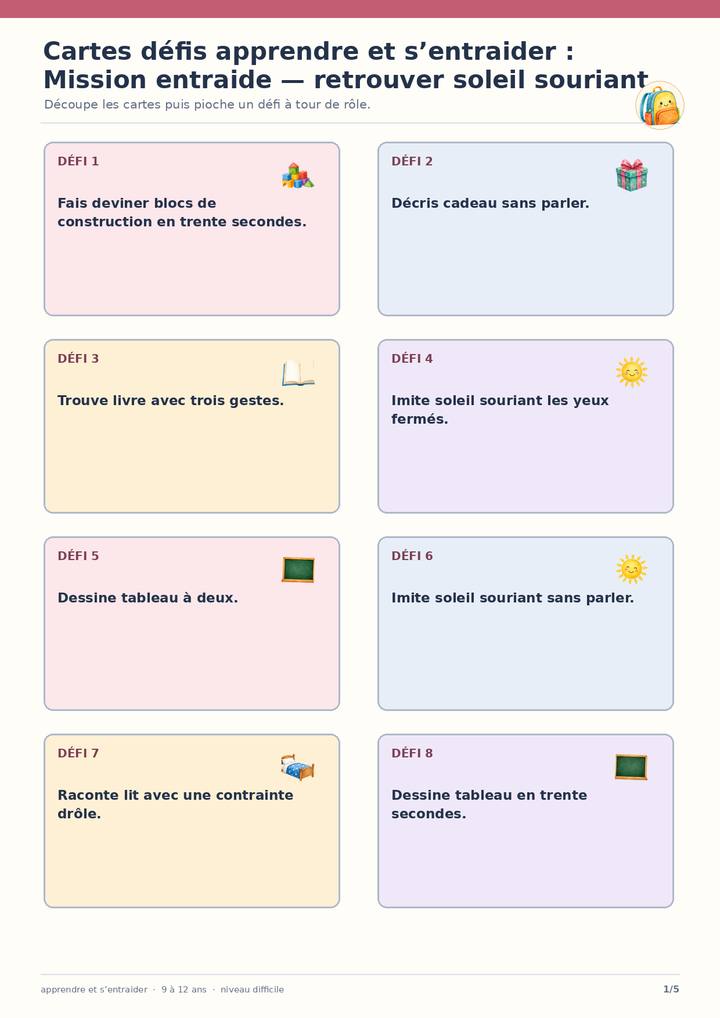 Cartes défis apprendre et s'entraider : Mission entraide — retrouver soleil souriant

Découpe les cartes puis pioche un défi à tour de rôle.

DÉFI 1

Fais deviner blocs de construction en trente secondes.

DÉFI 2

Décris cadeau sans parler.

DÉFI 3

Trouve livre avec trois gestes.

DÉFI 4

Imite soleil souriant les yeux fermés.

DÉFI 5

Dessine tableau à deux.

DÉFI 6

Imite soleil souriant sans parler.

DÉFI 7

Raconte lit avec une contrainte drôle.

DÉFI 8

Dessine tableau en trente secondes.

apprendre et s'entraider · 9 à 12 ans · niveau difficile

1/5